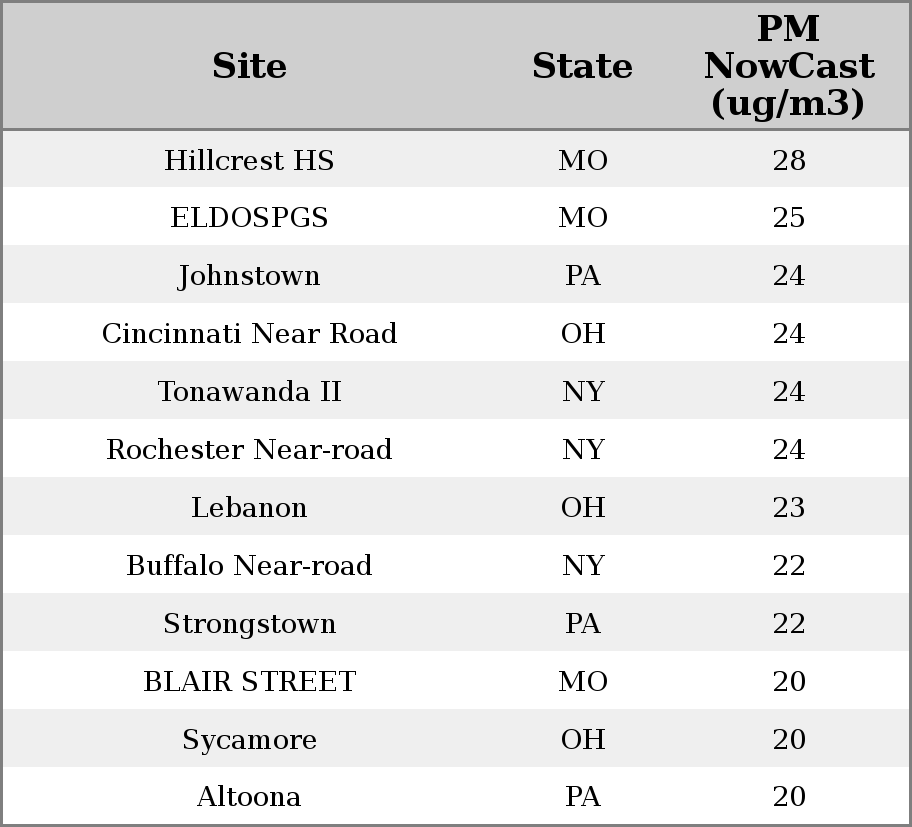 | Site | State | PM NowCast (ug/m3) |
|---|---|---|
| Hillcrest HS | MO | 28 |
| ELDOSPGS | MO | 25 |
| Johnstown | PA | 24 |
| Cincinnati Near Road | OH | 24 |
| Tonawanda II | NY | 24 |
| Rochester Near-road | NY | 24 |
| Lebanon | OH | 23 |
| Buffalo Near-road | NY | 22 |
| Strongstown | PA | 22 |
| BLAIR STREET | MO | 20 |
| Sycamore | OH | 20 |
| Altoona | PA | 20 |